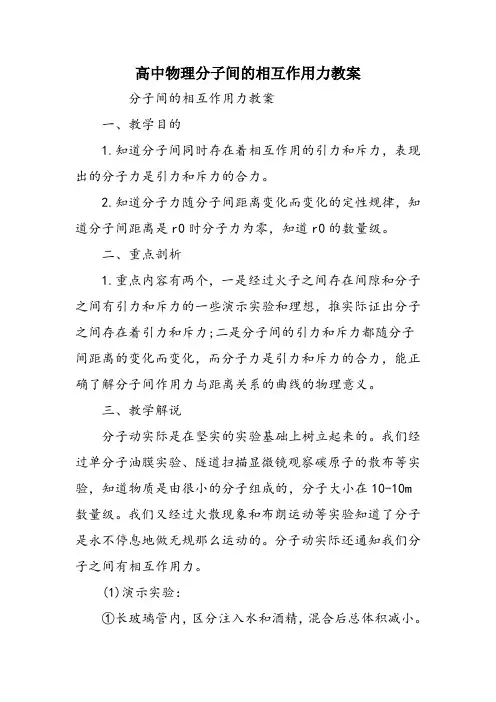 高中物理分子间的相互作用力教案

分子间的相互作用力教案

一、教学目的

1.知道分子间同时存在着相互作用的引力和斥力，表现出的分子力是引力和斥力的合力。

2.知道分子力随分子间距离变化而变化的定性规律，知道分子间距离是 r0 时分子力为零，知道 r0 的数量级。

二、重点剖析

1.重点内容有两个，一是经过火子之间存在间隙和分子之间有引力和斥力的一些演示实验和理想，推实际证出分子之间存在着引力和斥力;二是分子间的引力和斥力都随分子间距离的变化而变化，而分子力是引力和斥力的合力，能正确了解分子间作用力与距离关系的曲线的物理意义。

三、教学解说

分子动实际是在坚实的实验基础上树立起来的。我们经过单分子油膜实验、隧道扫描显微镜观察碳原子的散布等实验，知道物质是由很小的分子组成的，分子大小在 10-10m 数量级。我们又经过火散现象和布朗运动等实验知道了分子是永不停息地做无规那么运动的。分子动实际还通知我们分子之间有相互作用力。

(1)演示实验:

①长玻璃管内，区分注入水和酒精，混合后总体积减小。